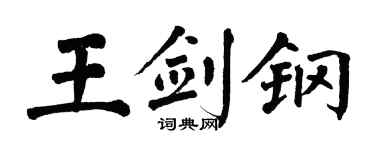 王剑钢
词典网